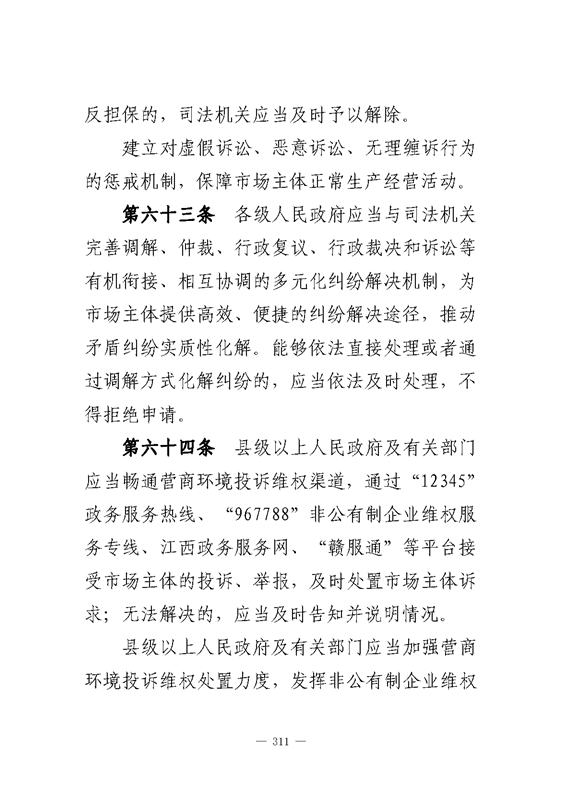 反担保的，司法机关应当及时予以解除。

建立对虚假诉讼、恶意诉讼、无理缠诉行为的惩戒机制，保障市场主体正常生产经营活动。

第六十三条　各级人民政府应当与司法机关完善调解、仲裁、行政复议、行政裁决和诉讼等有机衔接、相互协调的多元化纠纷解决机制，为市场主体提供高效、便捷的纠纷解决途径，推动矛盾纠纷实质性化解。能够依法直接处理或者通过调解方式化解纠纷的，应当依法及时处理，不得拒绝申请。

第六十四条　县级以上人民政府及有关部门应当畅通营商环境投诉维权渠道，通过“12345”政务服务热线、“967788”非公有制企业维权服务专线、江西政务服务网、“赣服通”等平台接受市场主体的投诉、举报，及时处置市场主体诉求；无法解决的，应当及时告知并说明情况。

县级以上人民政府及有关部门应当加强营商环境投诉维权处置力度，发挥非公有制企业维权

— 311 —